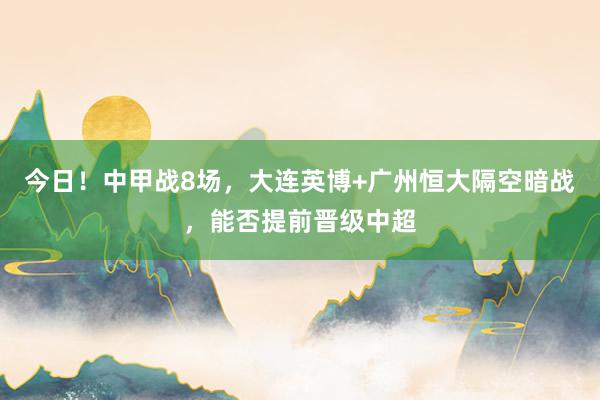 今日！中甲战8场，大连英博+广州恒大隔空暗战，能否提前晋级中超